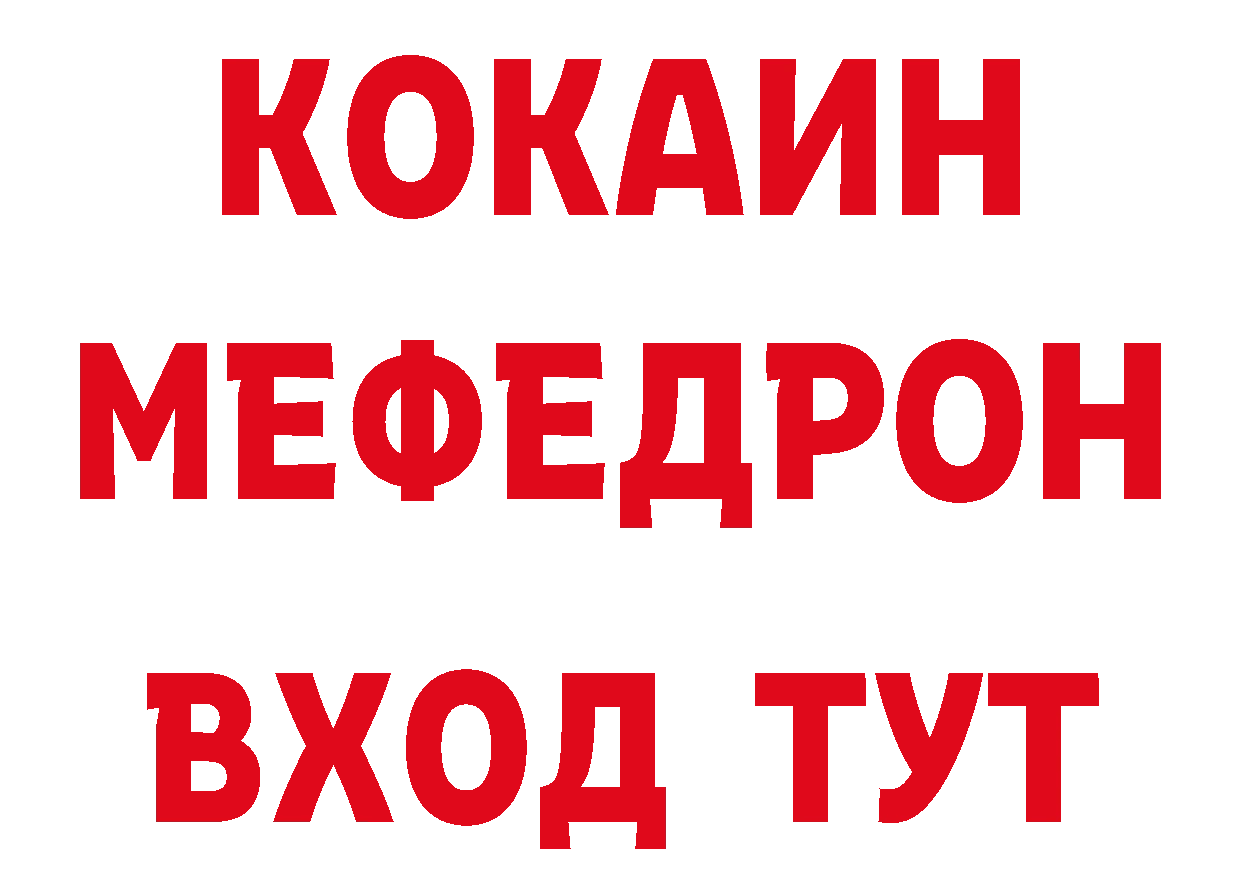 КОКАИН
МЕФЕДРОН
ВХОД ТУТ